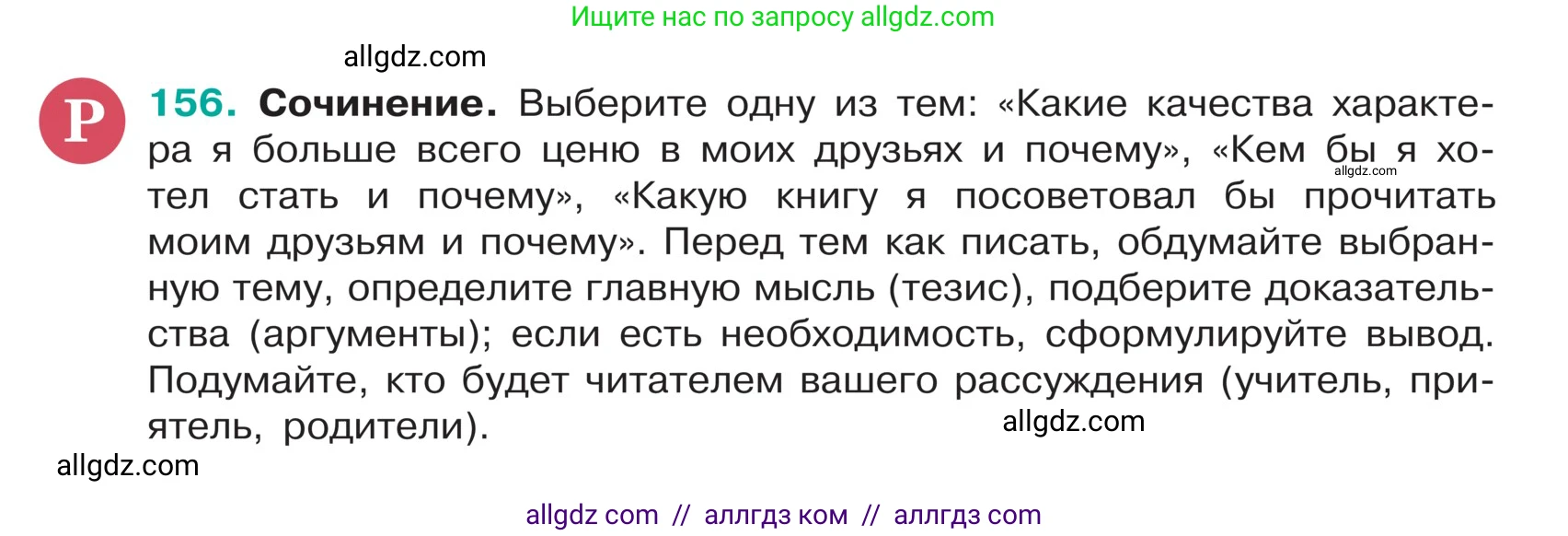 Ищите нас по запросу allgdz.com

allgdz.com

Р 156. Сочинение. Выберите одну из тем: «Какие качества характера я больше всего ценю в моих друзьях и почему», «Кем бы я хотел стать и почему», «Какую книгу я посоветовал бы прочитать моим друзьям и почему». Перед тем как писать, обдумайте выбранную тему, определите главную мысль (тезис), подберите доказательства (аргументы); если есть необходимость, сформулируйте вывод. Подумайте, кто будет читателем вашего рассуждения (учитель, приятель, родители).

allgdz.com

allgdz.com

allgdz.com

allgdz com // аллгдз ком // аллгдз com